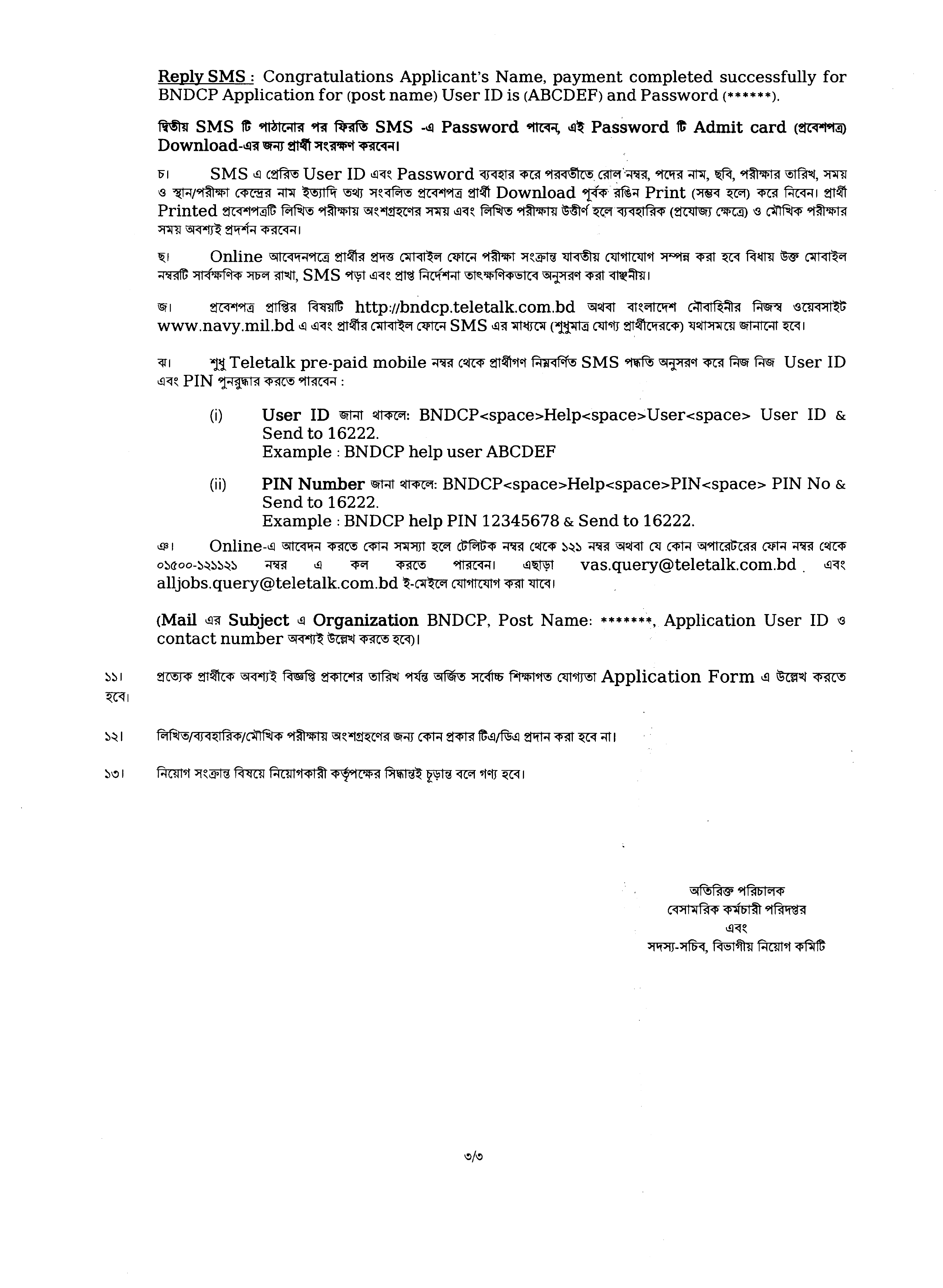 Reply SMS : Congratulations Applicant's Name, payment completed successfully for BNDCP Application for (post name) User ID is (ABCDEF) and Password (******).

দ্বিতীয় SMS টি পাঠানোর পর ফিরতি SMS -এ Password পাবেন, এই Password টি Admit card (প্রবেশপত্র) Download-এর জন্য প্রার্থী সংরক্ষণ করবেন।

চ। SMS এ প্রেরিত User ID এবং Password ব্যবহার করে পরবর্তীতে রোল নম্বর, পদের নাম, ছবি, পরীক্ষার তারিখ, সময় ও স্থান/পরীক্ষা কেন্দ্রের নাম ইত্যাদি তথ্য সংবলিত প্রবেশপত্র প্রার্থী Download পূর্বক রঙিন Print (সম্ভব হলে) করে নিবেন। প্রার্থী Printed প্রবেশপত্রটি লিখিত পরীক্ষায় অংশগ্রহণের সময় এবং লিখিত পরীক্ষায় উত্তীর্ণ হলে ব্যবহারিক (প্রযোজ্য ক্ষেত্রে) ও মৌখিক পরীক্ষার সময় অবশ্যই প্রদর্শন করবেন।

ছ। Online আবেদনপত্রে প্রার্থীর প্রদত্ত মোবাইল ফোনে পরীক্ষা সংক্রান্ত যাবতীয় যোগাযোগ সম্পন্ন করা হবে বিধায় উক্ত মোবাইল নম্বরটি সার্বক্ষণিক সচল রাখা, SMS পড়া এবং প্রাপ্ত নির্দেশনা তাৎক্ষণিকভাবে অনুসরণ করা বাঞ্ছনীয়।

জ। প্রবেশপত্র প্রাপ্তির বিষয়টি http://bndcp.teletalk.com.bd অথবা বাংলাদেশ নৌবাহিনীর নিজস্ব ওয়েবসাইট www.navy.mil.bd এ এবং প্রার্থীর মোবাইল ফোনে SMS এর মাধ্যমে (শুধুমাত্র যোগ্য প্রার্থীদেরকে) যথাসময়ে জানানো হবে।

ঝ। শুধু Teletalk pre-paid mobile নম্বর থেকে প্রার্থীগণ নিম্নবর্ণিত SMS পদ্ধতি অনুসরণ করে নিজ নিজ User ID এবং PIN পুনরুদ্ধার করতে পারবেন :

(i) User ID জানা থাকলে: BNDCP<space>Help<space>User<space> User ID & Send to 16222.
Example : BNDCP help user ABCDEF

(ii) PIN Number জানা থাকলে: BNDCP<space>Help<space>PIN<space> PIN No & Send to 16222.
Example : BNDCP help PIN 12345678 & Send to 16222.

ঞ। Online-এ আবেদন করতে কোন সমস্যা হলে টেলিটক নম্বর থেকে ১২১ নম্বর অথবা যে কোন অপারেটরের ফোন নম্বর থেকে ০১৫০০-১২১১২১ নম্বর এ কল করতে পারবেন। এছাড়া vas.query@teletalk.com.bd এবং alljobs.query@teletalk.com.bd ই-মেইলে যোগাযোগ করা যাবে।

(Mail এর Subject এ Organization BNDCP, Post Name: *******, Application User ID ও contact number অবশ্যই উল্লেখ করতে হবে)।

১১। প্রত্যেক প্রার্থীকে অবশ্যই বিজ্ঞপ্তি প্রকাশের তারিখ পর্যন্ত অর্জিত সর্বোচ্চ শিক্ষাগত যোগ্যতা Application Form এ উল্লেখ করতে হবে।

১২। লিখিত/ব্যবহারিক/মৌখিক পরীক্ষায় অংশগ্রহণের জন্য কোন প্রকার টিএ/ডিএ প্রদান করা হবে না।

১৩। নিয়োগ সংক্রান্ত বিষয়ে নিয়োগকারী কর্তৃপক্ষের সিদ্ধান্তই চূড়ান্ত বলে গণ্য হবে।

অতিরিক্ত পরিচালক
বেসামরিক কর্মচারী পরিদপ্তর
এবং
সদস্য-সচিব, বিভাগীয় নিয়োগ কমিটি

৩/৩